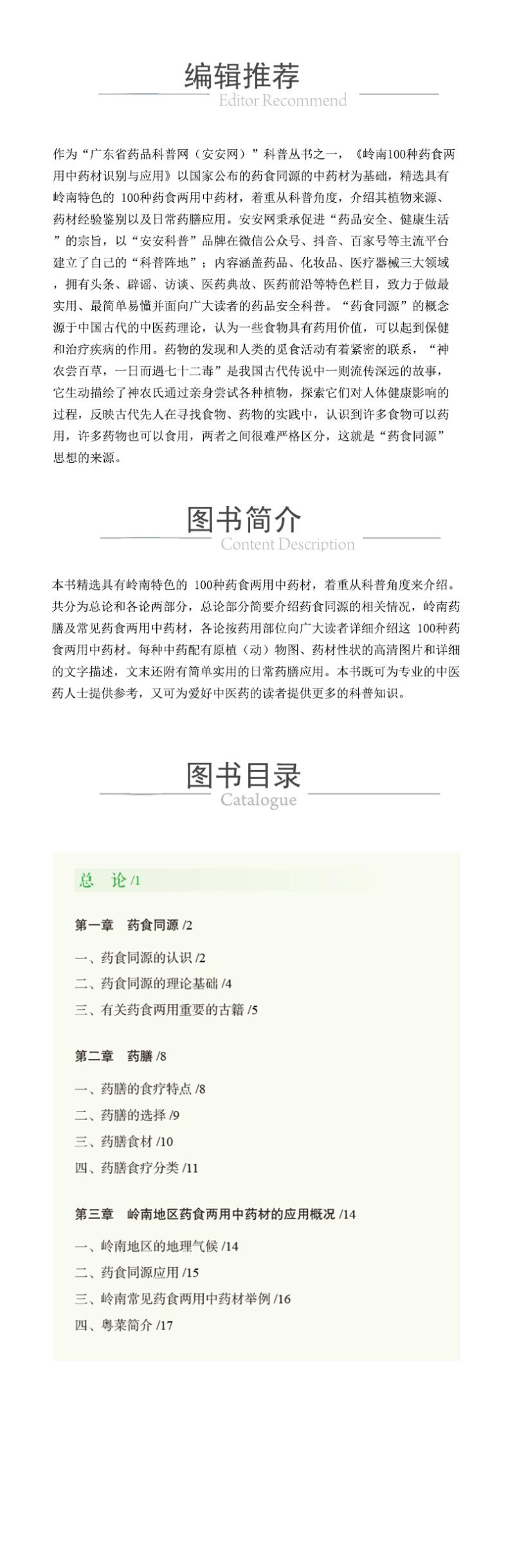 编辑推荐
Editor Recommend

作为“广东省药品科普网（安安网）”科普丛书之一，《岭南100种药食两用中药材识别与应用》以国家公布的药食同源的中药材为基础，精选具有岭南特色的 100种药食两用中药材，着重从科普角度，介绍其植物来源、药材经验鉴别以及日常药膳应用。安安网秉承促进“药品安全、健康生活”的宗旨，以“安安科普”品牌在微信公众号、抖音、百家号等主流平台建立了自己的“科普阵地”；内容涵盖药品、化妆品、医疗器械三大领域，拥有头条、辟谣、访谈、医药典故、医药前沿等特色栏目，致力于做最实用、最简单易懂并面向广大读者的药品安全科普。“药食同源”的概念源于中国古代的中医药理论，认为一些食物具有药用价值，可以起到保健和治疗疾病的作用。药物的发现和人类的觅食活动有着紧密的联系，“神农尝百草，一日而遇七十二毒”是我国古代传说中一则流传深远的故事，它生动描绘了神农氏通过亲身尝试各种植物，探索它们对人体健康影响的过程，反映古代先人在寻找食物、药物的实践中，认识到许多食物可以药用，许多药物也可以食用，两者之间很难严格区分，这就是“药食同源”思想的来源。

图书简介
Content Description

本书精选具有岭南特色的 100种药食两用中药材，着重从科普角度来介绍。共分为总论和各论两部分，总论部分简要介绍药食同源的相关情况，岭南药膳及常见药食两用中药材，各论按药用部位向广大读者详细介绍这 100种药食两用中药材。每种中药配有原植（动）物图、药材性状的高清图片和详细的文字描述，文末还附有简单实用的日常药膳应用。本书既可为专业的中医药人士提供参考，又可为爱好中医药的读者提供更多的科普知识。

图书目录
Catalogue

总　论 /1

第一章　药食同源 /2

一、药食同源的认识 /2
二、药食同源的理论基础 /4
三、有关药食两用重要的古籍 /5

第二章　药膳 /8

一、药膳的食疗特点 /8
二、药膳的选择 /9
三、药膳食材 /10
四、药膳食疗分类 /11

第三章　岭南地区药食两用中药材的应用概况 /14

一、岭南地区的地理气候 /14
二、药食同源应用 /15
三、岭南常见药食两用中药材举例 /16
四、粤菜简介 /17